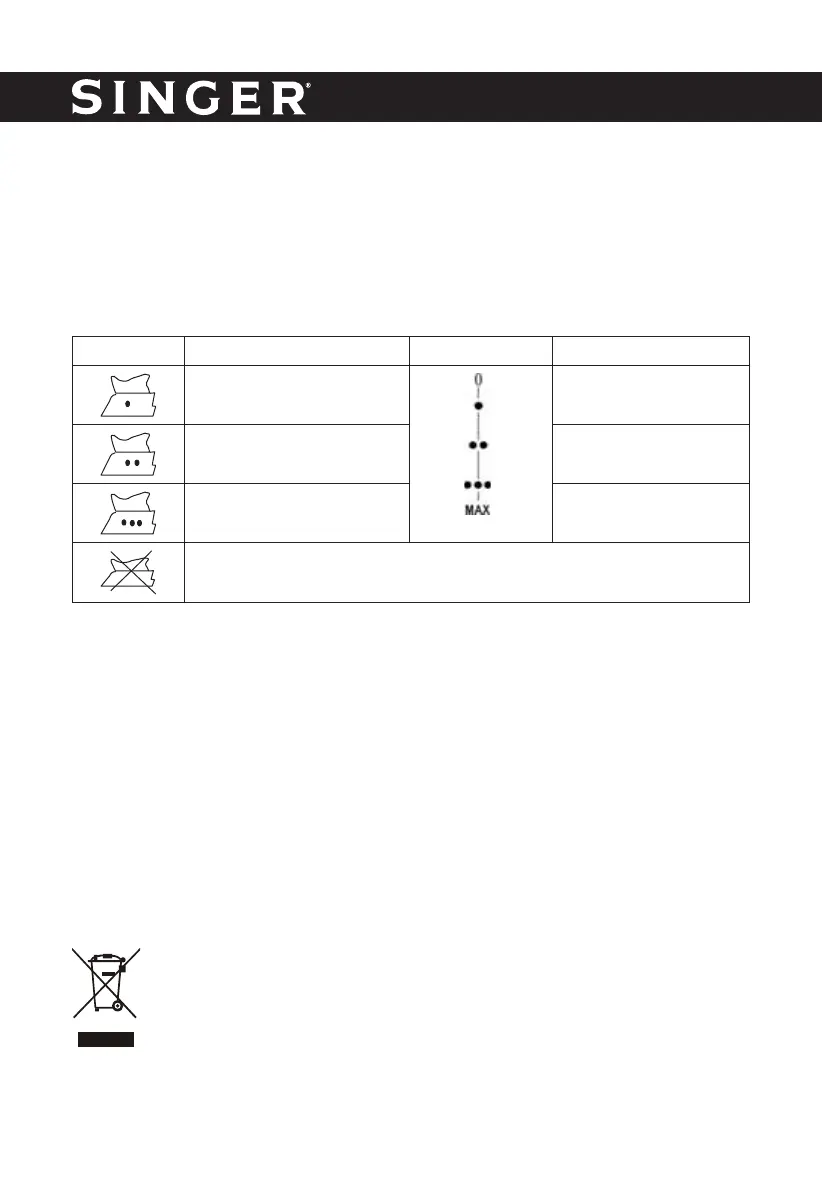 SINGER®

0

MAX